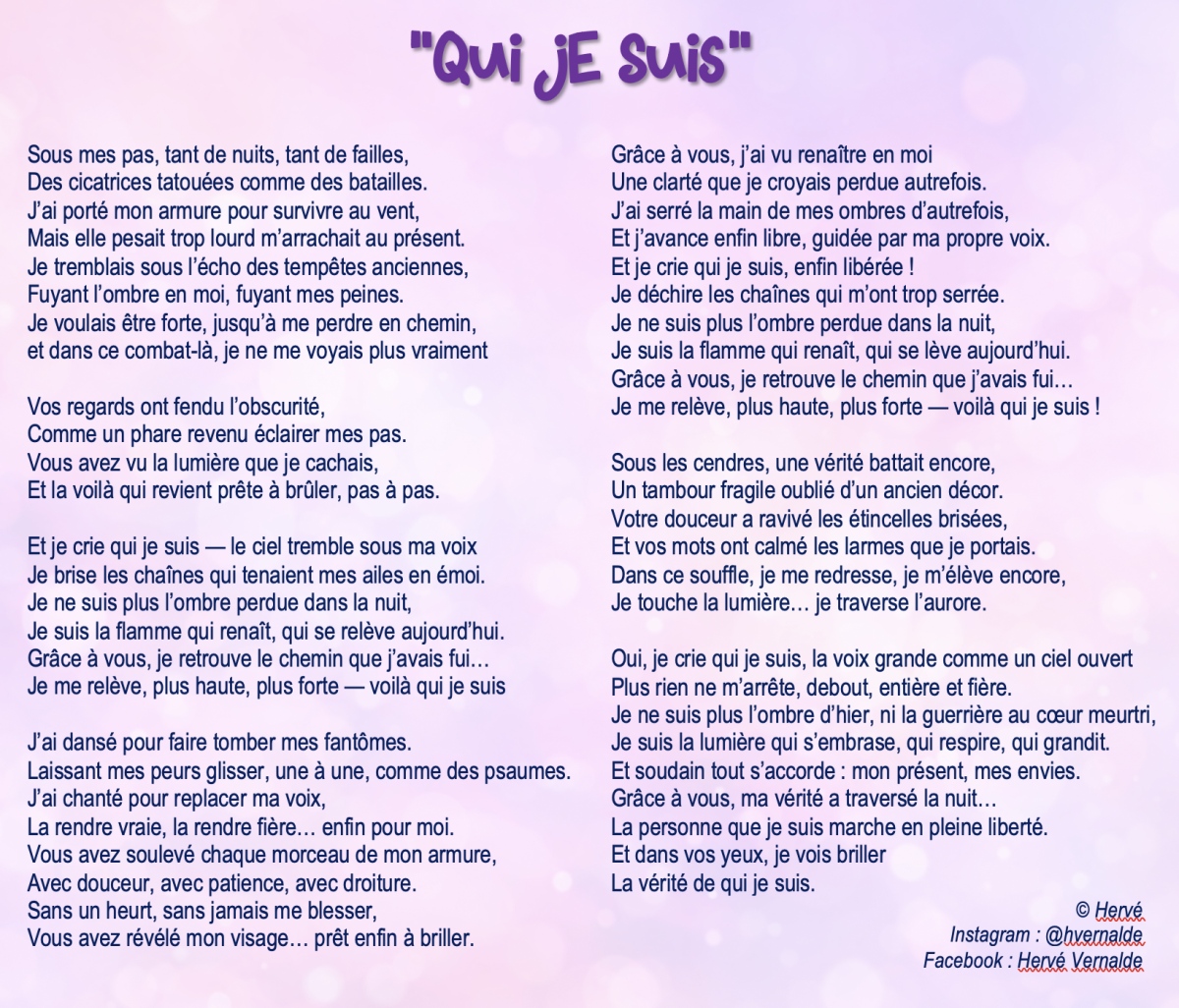 "Qui jE Suis"

Sous mes pas, tant de nuits, tant de failles,
Des cicatrices tatouées comme des batailles.
J'ai porté mon armure pour survivre au vent,
Mais elle pesait trop lourd m'arrachait au présent.
Je tremblais sous l'écho des tempêtes anciennes,
Fuyant l'ombre en moi, fuyant mes peines.
Je voulais être forte, jusqu'à me perdre en chemin,
et dans ce combat-là, je ne me voyais plus vraiment

Vos regards ont fendu l'obscurité,
Comme un phare revenu éclairer mes pas.
Vous avez vu la lumière que je cachais,
Et la voilà qui revient prête à brûler, pas à pas.

Et je crie qui je suis — le ciel tremble sous ma voix
Je brise les chaînes qui tenaient mes ailes en émoi.
Je ne suis plus l'ombre perdue dans la nuit,
Je suis la flamme qui renaît, qui se relève aujourd'hui.
Grâce à vous, je retrouve le chemin que j'avais fui…
Je me relève, plus haute, plus forte — voilà qui je suis

J'ai dansé pour faire tomber mes fantômes.
Laissant mes peurs glisser, une à une, comme des psaumes.
J'ai chanté pour replacer ma voix,
La rendre vraie, la rendre fière… enfin pour moi.
Vous avez soulevé chaque morceau de mon armure,
Avec douceur, avec patience, avec droiture.
Sans un heurt, sans jamais me blesser,
Vous avez révélé mon visage… prêt enfin à briller.

Grâce à vous, j'ai vu renaître en moi
Une clarté que je croyais perdue autrefois.
J'ai serré la main de mes ombres d'autrefois,
Et j'avance enfin libre, guidée par ma propre voix.
Et je crie qui je suis, enfin libérée !
Je déchire les chaînes qui m'ont trop serrée.
Je ne suis plus l'ombre perdue dans la nuit,
Je suis la flamme qui renaît, qui se lève aujourd'hui.
Grâce à vous, je retrouve le chemin que j'avais fui…
Je me relève, plus haute, plus forte — voilà qui je suis !

Sous les cendres, une vérité battait encore,
Un tambour fragile oublié d'un ancien décor.
Votre douceur a ravivé les étincelles brisées,
Et vos mots ont calmé les larmes que je portais.
Dans ce souffle, je me redresse, je m'élève encore,
Je touche la lumière… je traverse l'aurore.

Oui, je crie qui je suis, la voix grande comme un ciel ouvert
Plus rien ne m'arrête, debout, entière et fière.
Je ne suis plus l'ombre d'hier, ni la guerrière au cœur meurtri,
Je suis la lumière qui s'embrase, qui respire, qui grandit.
Et soudain tout s'accorde : mon présent, mes envies.
Grâce à vous, ma vérité a traversé la nuit…
La personne que je suis marche en pleine liberté.
Et dans vos yeux, je vois briller
La vérité de qui je suis.

© Hervé
Instagram : @hvernalde
Facebook : Hervé Vernalde